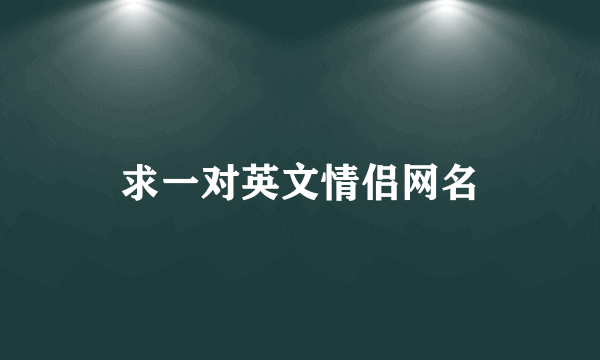 求一对英文情侣网名